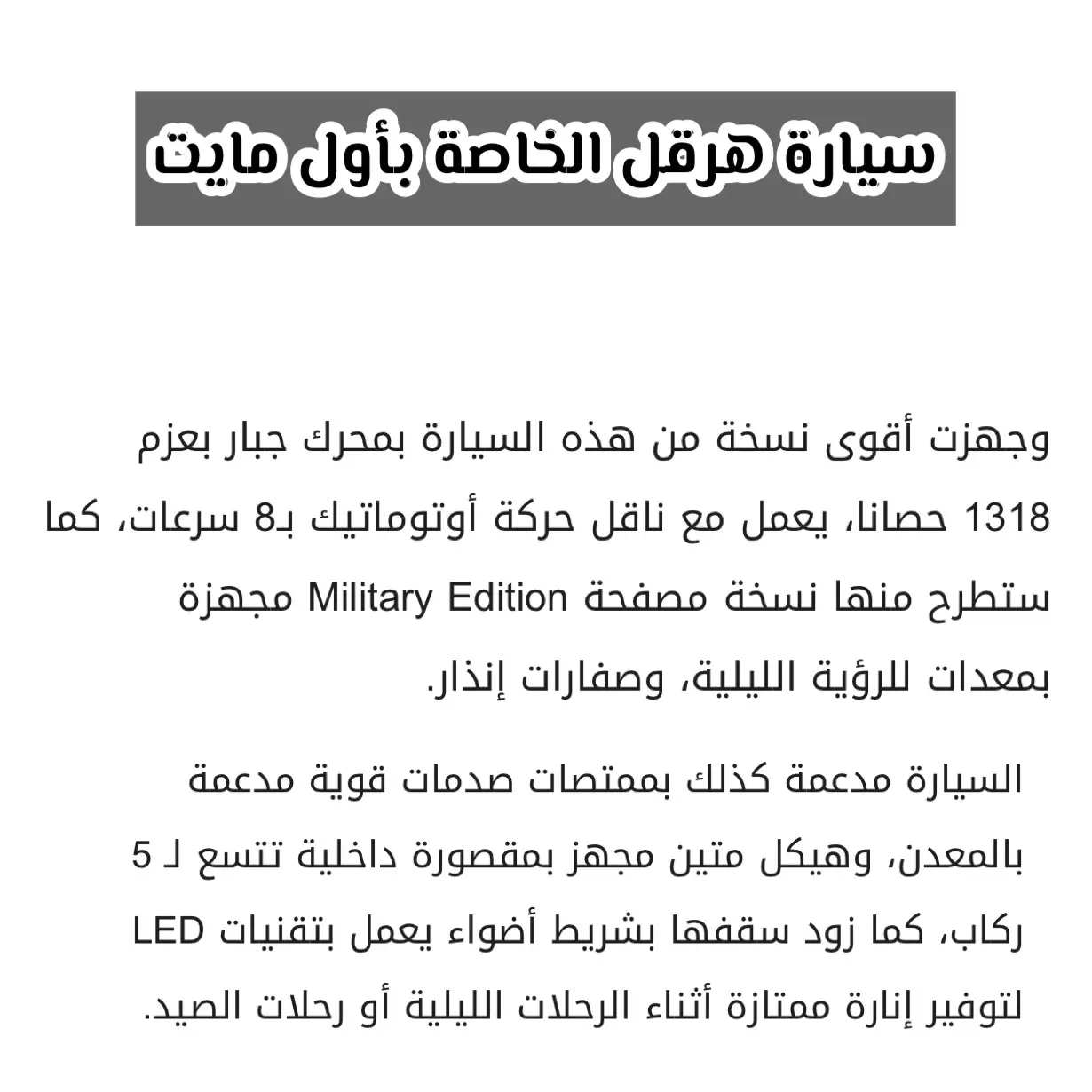 سيارة هرقل الخاصة بأول مايت

وجهزت أقوى نسخة من هذه السيارة بمحرك جبار بعزم 1318 حصانا، يعمل مع ناقل حركة أوتوماتيك بـ8 سرعات، كما ستطرح منها نسخة مصفحة Military Edition مجهزة بمعدات للرؤية الليلية، وصفارات إنذار.

السيارة مدعمة كذلك بممتصات صدمات قوية مدعمة بالمعدن، وهيكل متين مجهز بمقصورة داخلية تتسع لـ 5 ركاب، كما زود سقفها بشريط أضواء يعمل بتقنيات LED لتوفير إنارة ممتازة أثناء الرحلات الليلية أو رحلات الصيد.